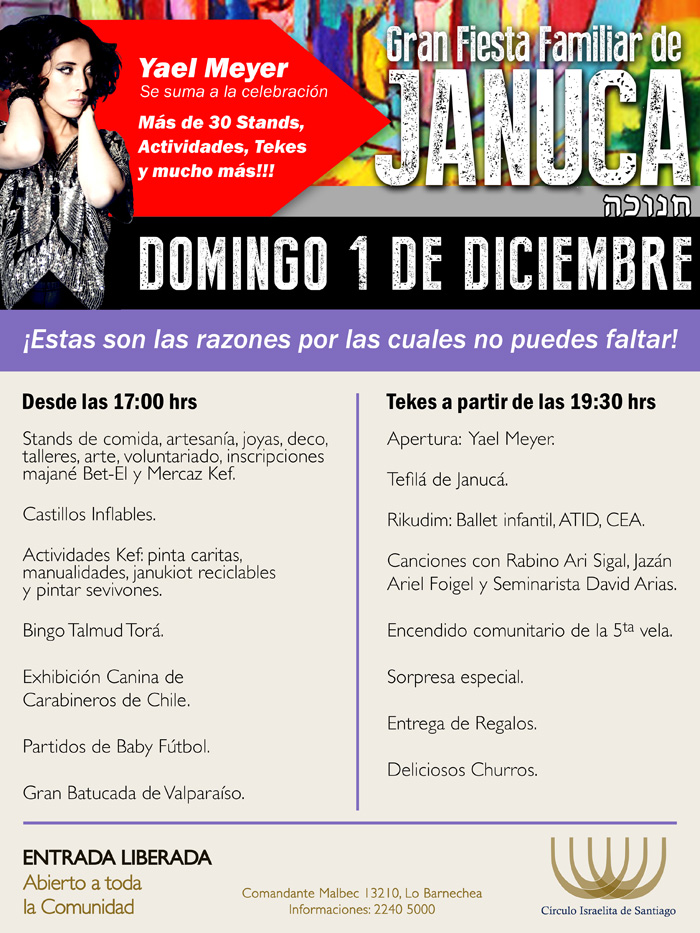 Yael Meyer
Se suma a la celebración

Más de 30 Stands, Actividades, Tekes y mucho más!!!

Gran Fiesta Familiar de
JANUCA
חנוכה

DOMINGO 1 DE DICIEMBRE

¡Estas son las razones por las cuales no puedes faltar!

Desde las 17:00 hrs

Stands de comida, artesanía, joyas, deco, talleres, arte, voluntariado, inscripciones majané Bet-El y Mercaz Kef.

Castillos Inflables.

Actividades Kef: pinta caritas, manualidades, janukiot reciclables y pintar sevivones.

Bingo Talmud Torá.

Exhibición Canina de Carabineros de Chile.

Partidos de Baby Fútbol.

Gran Batucada de Valparaíso.

Tekes a partir de las 19:30 hrs

Apertura: Yael Meyer.

Tefilá de Janucá.

Rikudim: Ballet infantil, ATID, CEA.

Canciones con Rabino Ari Sigal, Jazán Ariel Foigel y Seminarista David Arias.

Encendido comunitario de la 5$^{ta}$ vela.

Sorpresa especial.

Entrega de Regalos.

Deliciosos Churros.

ENTRADA LIBERADA
Abierto a toda
la Comunidad

Comandante Malbec 13210, Lo Barnechea
Informaciones: 2240 5000

Círculo Israelita de Santiago